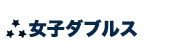 女子ダブルス